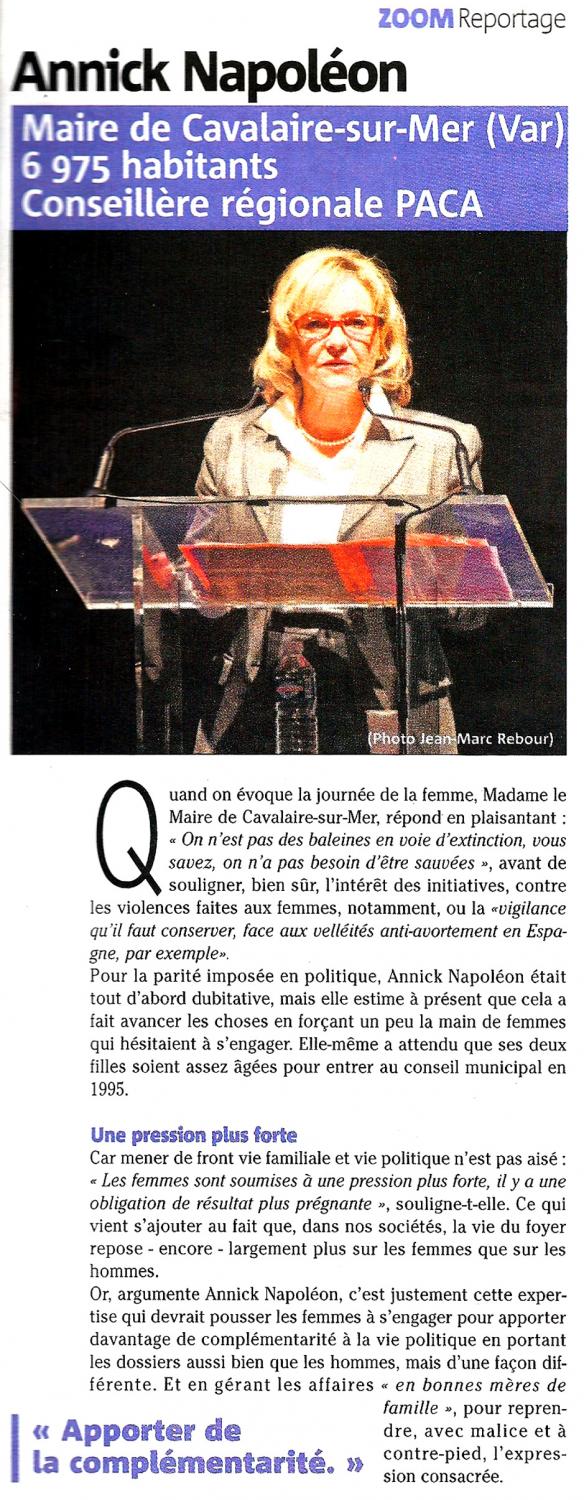 ZOOM Reportage

Annick Napoléon

Maire de Cavalaire-sur-Mer (Var)
6 975 habitants
Conseillère régionale PACA

(Photo Jean-Marc Rebour)

Quand on évoque la journée de la femme, Madame le Maire de Cavalaire-sur-Mer, répond en plaisantant : « On n'est pas des baleines en voie d'extinction, vous savez, on n'a pas besoin d'être sauvées », avant de souligner, bien sûr, l'intérêt des initiatives, contre les violences faites aux femmes, notamment, ou la «vigilance qu'il faut conserver, face aux velléités anti-avortement en Espagne, par exemple».

Pour la parité imposée en politique, Annick Napoléon était tout d'abord dubitative, mais elle estime à présent que cela a fait avancer les choses en forçant un peu la main de femmes qui hésitaient à s'engager. Elle-même a attendu que ses deux filles soient assez âgées pour entrer au conseil municipal en 1995.

Une pression plus forte

Car mener de front vie familiale et vie politique n'est pas aisé : « Les femmes sont soumises à une pression plus forte, il y a une obligation de résultat plus prégnante », souligne-t-elle. Ce qui vient s'ajouter au fait que, dans nos sociétés, la vie du foyer repose - encore - largement plus sur les femmes que sur les hommes.

Or, argumente Annick Napoléon, c'est justement cette expertise qui devrait pousser les femmes à s'engager pour apporter davantage de complémentarité à la vie politique en portant les dossiers aussi bien que les hommes, mais d'une façon différente. Et en gérant les affaires « en bonnes mères de famille », pour reprendre, avec malice et à contre-pied, l'expression consacrée.

« Apporter de la complémentarité. »